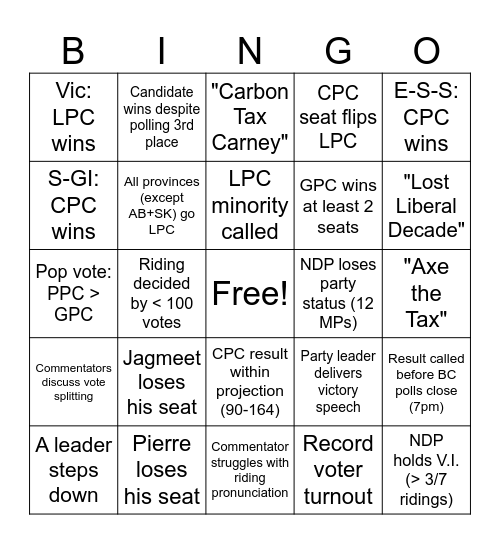 | B | I | N | G | O |
|---|---|---|---|---|
| Vic: LPC wins | Candidate wins despite polling 3rd place | "Carbon Tax Carney" | CPC seat flips LPC | E-S-S: CPC wins |
| S-GI: CPC wins | All provinces (except AB+SK) go LPC | LPC minority called | GPC wins at least 2 seats | "Lost Liberal Decade" |
| Pop vote: PPC > GPC | Riding decided by < 100 votes | Free! | NDP loses party status (12 MPs) | "Axe the Tax" |
| Commentators discuss vote splitting | Jagmeet loses his seat | CPC result within projection (90-164) | Party leader delivers victory speech | Result called before BC polls close (7pm) |
| A leader steps down | Pierre loses his seat | Commentator struggles with riding pronunciation | Record voter turnout | NDP holds V.I. (> 3/7 ridings) |